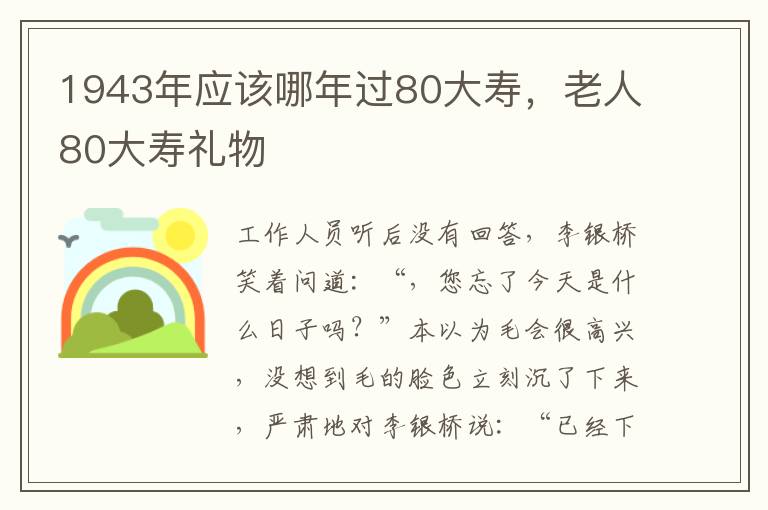 1943年应该哪年过80大寿，老人80大寿礼物

工作人员听后没有回答，李银桥笑着问道：“，您忘了今天是什么日子吗？”本以为毛会很高兴，没想到毛的脸色立刻沉了下来，严肃地对李银桥说：“已经下